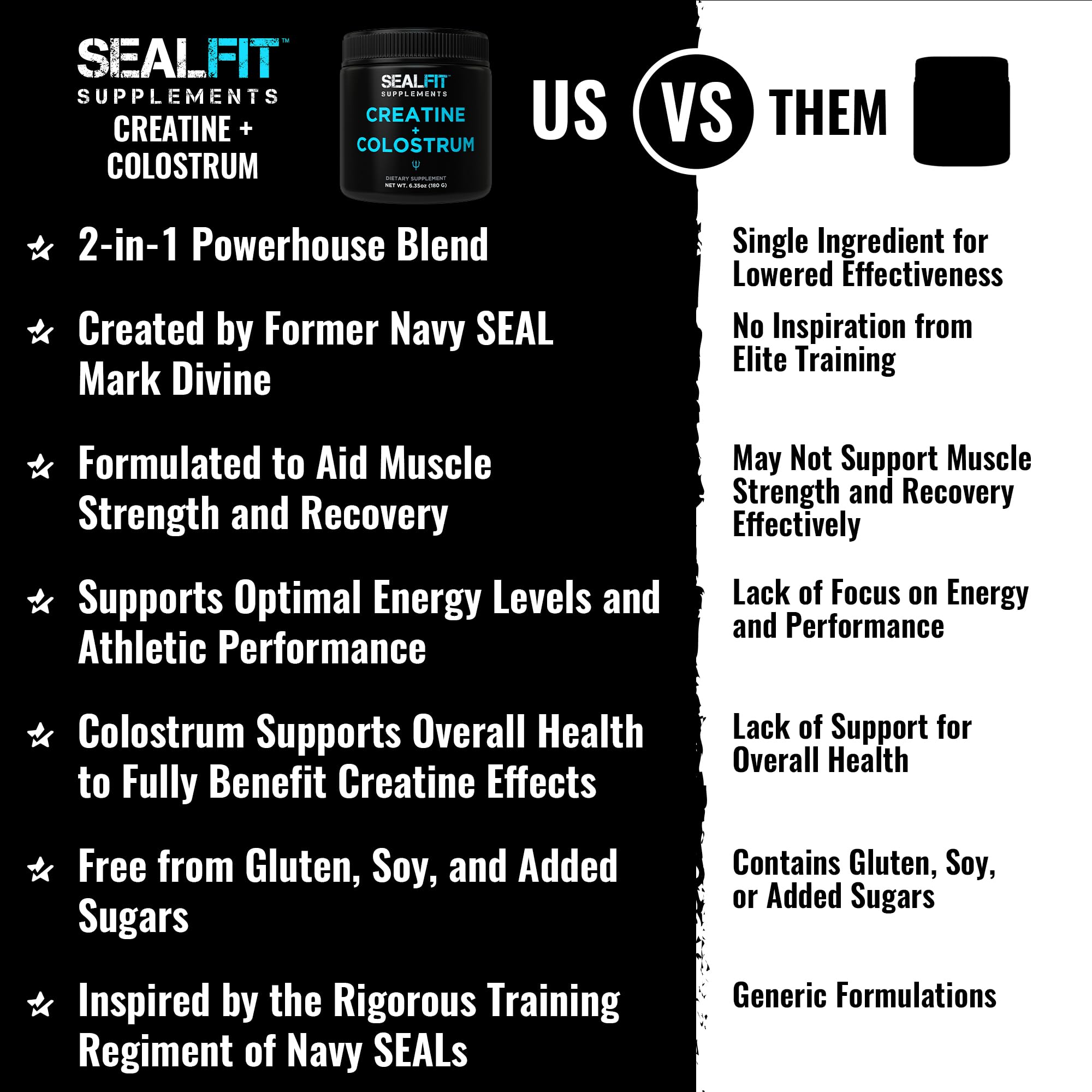 SEALFIT™
SUPPLEMENTS
CREATINE + COLOSTRUM

SEALFIT™
SUPPLEMENTS
CREATINE + COLOSTRUM
DIETARY SUPPLEMENT
NET WT. 6.35oz (180 G)

US VS THEM

2-in-1 Powerhouse Blend

Created by Former Navy SEAL Mark Divine

Formulated to Aid Muscle Strength and Recovery

Supports Optimal Energy Levels and Athletic Performance

Colostrum Supports Overall Health to Fully Benefit Creatine Effects

Free from Gluten, Soy, and Added Sugars

Inspired by the Rigorous Training Regiment of Navy SEALs

Single Ingredient for Lowered Effectiveness

No Inspiration from Elite Training

May Not Support Muscle Strength and Recovery Effectively

Lack of Focus on Energy and Performance

Lack of Support for Overall Health

Contains Gluten, Soy, or Added Sugars

Generic Formulations